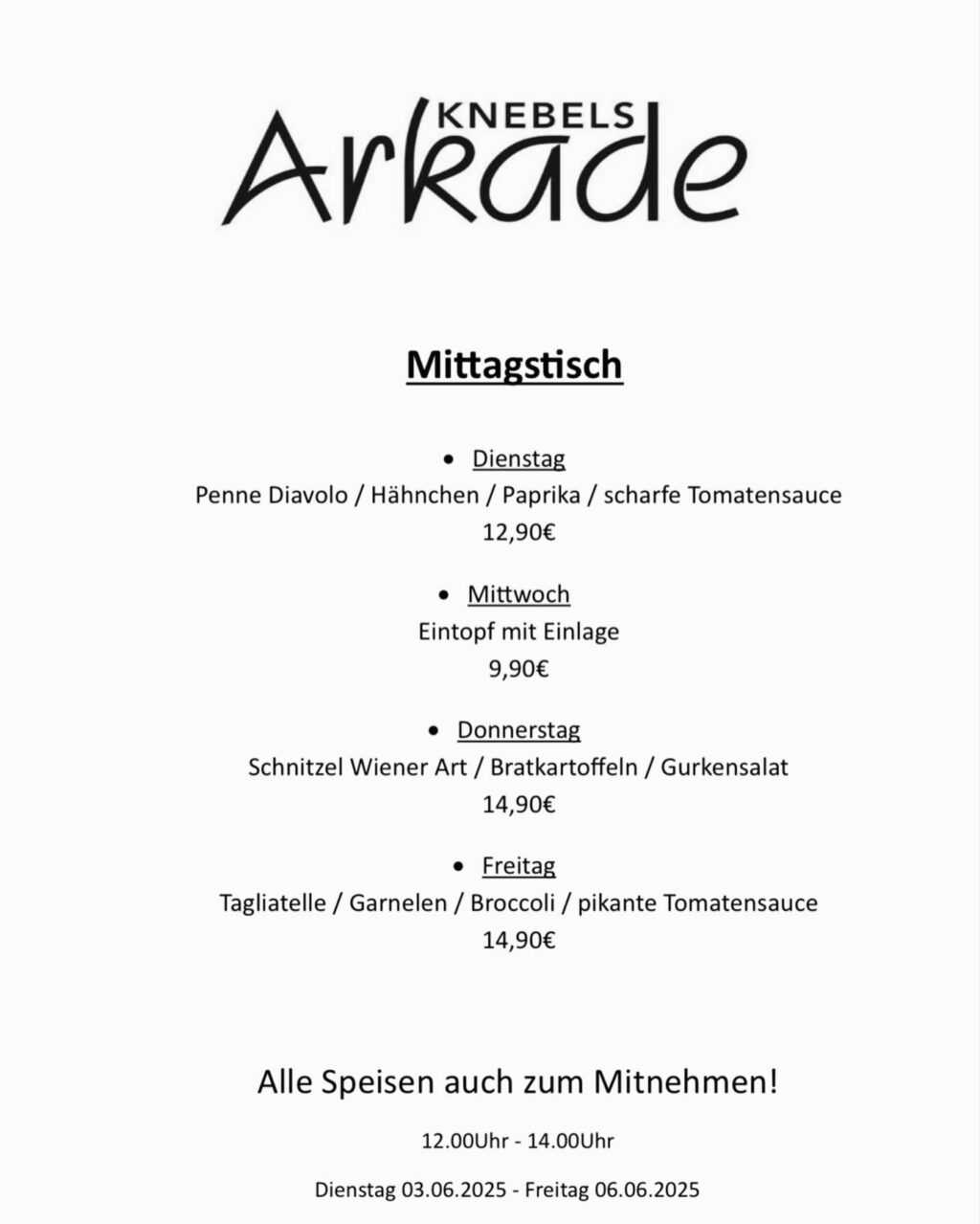 KNEBELS
Arkade

Mittagstisch

• Dienstag
Penne Diavolo / Hähnchen / Paprika / scharfe Tomatensauce
12,90€

• Mittwoch
Eintopf mit Einlage
9,90€

• Donnerstag
Schnitzel Wiener Art / Bratkartoffeln / Gurkensalat
14,90€

• Freitag
Tagliatelle / Garnelen / Broccoli / pikante Tomatensauce
14,90€

Alle Speisen auch zum Mitnehmen!

12.00Uhr - 14.00Uhr

Dienstag 03.06.2025 - Freitag 06.06.2025